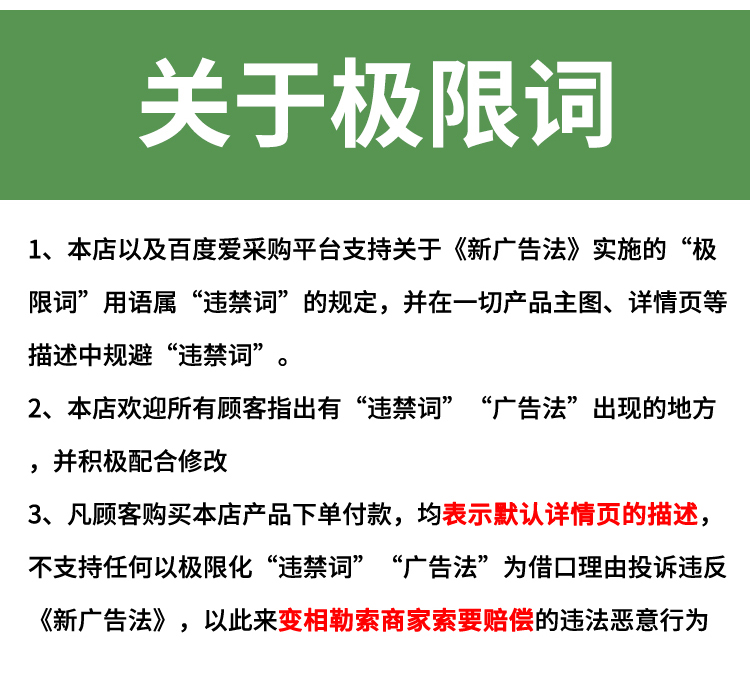 关于极限词

1、本店以及百度爱采购平台支持关于《新广告法》实施的“极限词”用语属“违禁词”的规定，并在一切产品主图、详情页等描述中规避“违禁词”。

2、本店欢迎所有顾客指出有“违禁词”“广告法”出现的地方，并积极配合修改

3、凡顾客购买本店产品下单付款，均表示默认详情页的描述，不支持任何以极限化“违禁词”“广告法”为借口理由投诉违反《新广告法》，以此来变相勒索商家索要赔偿的违法恶意行为